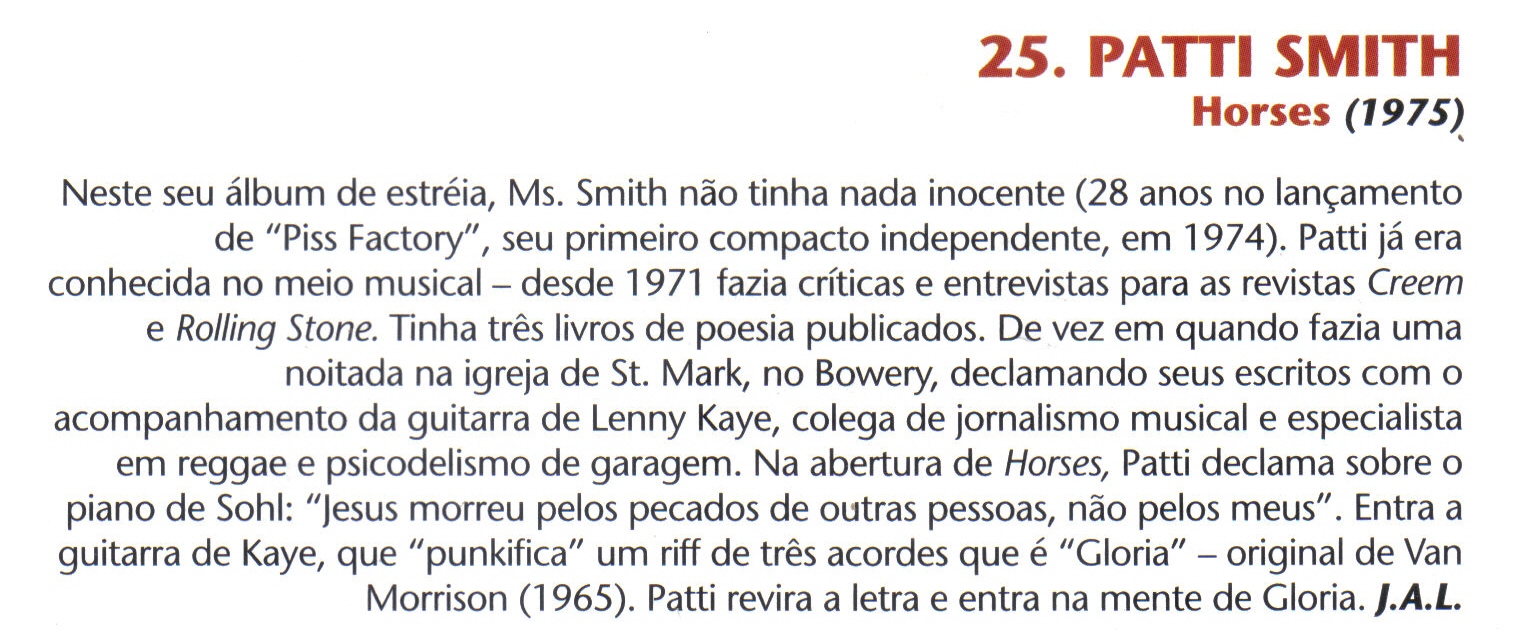 25. PATTI SMITH
Horses (1975)

Neste seu álbum de estréia, Ms. Smith não tinha nada inocente (28 anos no lançamento de "Piss Factory", seu primeiro compacto independente, em 1974). Patti já era conhecida no meio musical – desde 1971 fazia críticas e entrevistas para as revistas Creem e Rolling Stone. Tinha três livros de poesia publicados. De vez em quando fazia uma noitada na igreja de St. Mark, no Bowery, declamando seus escritos com o acompanhamento da guitarra de Lenny Kaye, colega de jornalismo musical e especialista em reggae e psicodelismo de garagem. Na abertura de Horses, Patti declama sobre o piano de Sohl: "Jesus morreu pelos pecados de outras pessoas, não pelos meus". Entra a guitarra de Kaye, que "punkifica" um riff de três acordes que é "Gloria" – original de Van Morrison (1965). Patti revira a letra e entra na mente de Gloria. J.A.L.